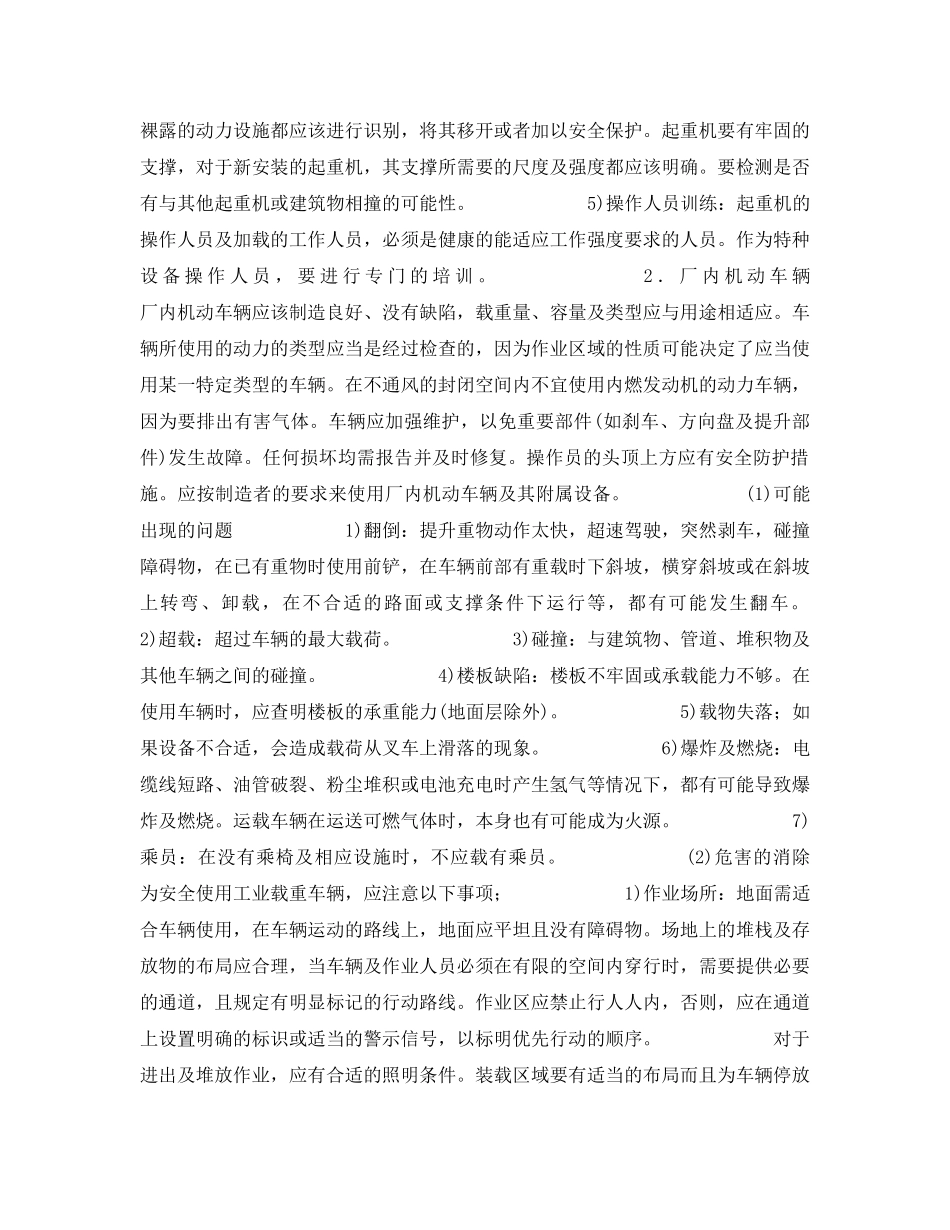 裸露的动力设施都应该进行识别，将其移开或者加以安全保护。起重机要有牢固的支撑，对于新安装的起重机，其支撑所需要的尺度及强度都应该明确。要检测是否有与其他起重机或建筑物相撞的可能性。 5)操作人员训练：起重机的操作人员及加载的工作人员，必须是健康的能适应工作强度要求的人员。作为特种设备操作人员，要进行专门的培训。 2．厂内机动车辆 厂内机动车辆应该制造良好、没有缺陷，载重量、容量及类型应与用途相适应。车辆所使用的动力的类型应当是经过检查的，因为作业区域的性质可能决定了应当使用某一特定类型的车辆。在不通风的封闭空间内不宜使用内燃发动机的动力车辆，因为要排出有害气体。车辆应加强维护，以免重要部件(如刹车、方向盘及提升部件)发生故障。任何损坏均需报告并及时修复。操作员的头顶上方应有安全防护措施。应按制造者的要求来使用厂内机动车辆及其附属设备。 (1)可能出现的问题 1)翻倒：提升重物动作太快，超速驾驶，突然刹车，碰撞障碍物，在已有重物时使用前铲，在车辆前部有重载时下斜坡，横穿斜坡或在斜坡上转弯、卸载，在不合适的路面或支撑条件下运行等，都有可能发生翻车。 2)超载：超过车辆的最大载荷。 3)碰撞：与建筑物、管道、堆积物及其他车辆之间的碰撞。 4)楼板缺陷：楼板不牢固或承载能力不够。在使用车辆时，应查明楼板的承重能力(地面层除外)。 5)载物失落；如果设备不合适，会造成载荷从叉车上滑落的现象。 6)爆炸及燃烧：电缆线短路、油管破裂、粉尘堆积或电池充电时产生氢气等情况下，都有可能导致爆炸及燃烧。运载车辆在运送可燃气体时，本身也有可能成为火源。 7)乘员：在没有乘椅及相应设施时，不应载有乘员。 (2)危害的消除 为安全使用工业载重车辆，应注意以下事项； 1)作业场所：地面需适合车辆使用，在车辆运动的路线上，地面应平坦且没有障碍物。场地上的堆栈及存放物的布局应合理，当车辆及作业人员必须在有限的空间内穿行时，需要提供必要的通道，且规定有明显标记的行动路线。作业区应禁止行人人内，否则，应在通道上设置明确的标识或适当的警示信号，以标明优先行动的顺序。 对于进出及堆放作业，应有合适的照明条件。装载区域要有适当的布局而且为车辆停放